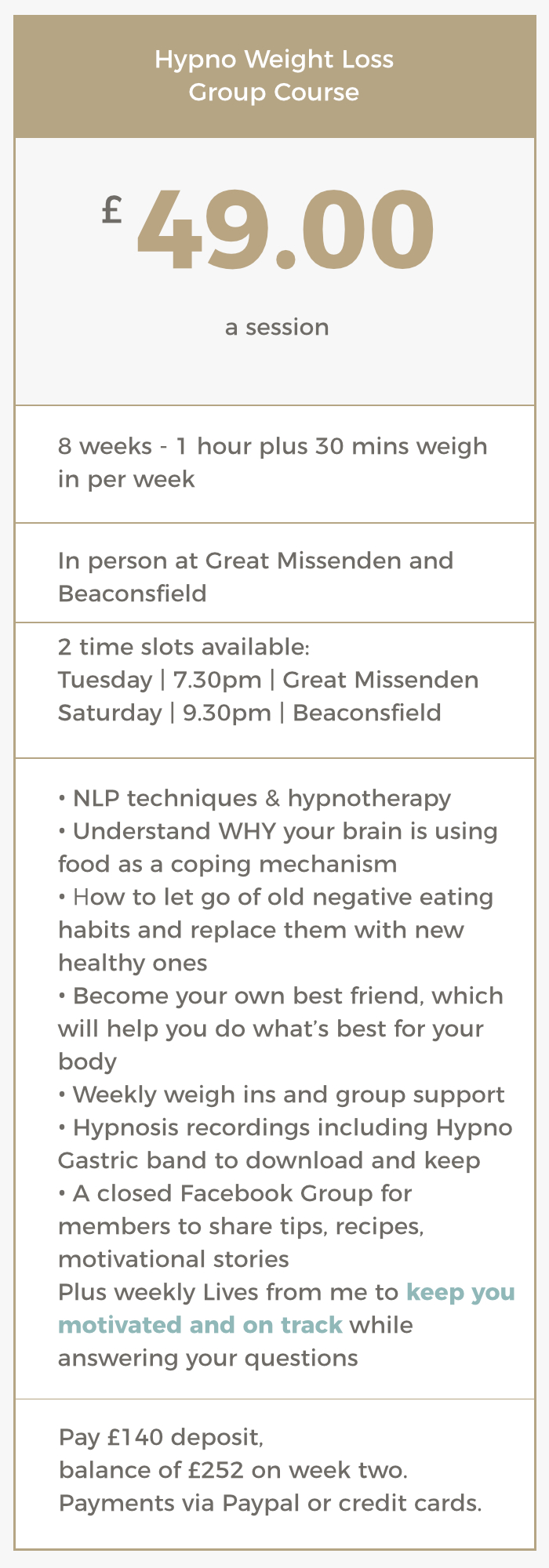 Hypno Weight Loss
Group Course

£ 49.00

a session

8 weeks - 1 hour plus 30 mins weigh in per week

In person at Great Missenden and Beaconsfield

2 time slots available:
Tuesday | 7.30pm | Great Missenden
Saturday | 9.30pm | Beaconsfield

• NLP techniques & hypnotherapy
• Understand WHY your brain is using food as a coping mechanism
• How to let go of old negative eating habits and replace them with new healthy ones
• Become your own best friend, which will help you do what's best for your body
• Weekly weigh ins and group support
• Hypnosis recordings including Hypno Gastric band to download and keep
• A closed Facebook Group for members to share tips, recipes, motivational stories
Plus weekly Lives from me to keep you motivated and on track while answering your questions

Pay £140 deposit,
balance of £252 on week two.
Payments via Paypal or credit cards.